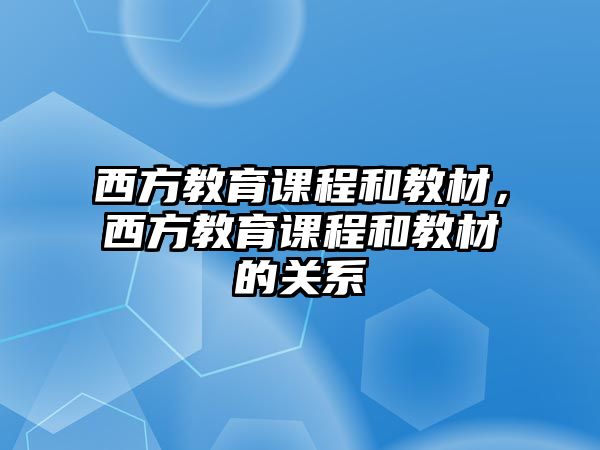 西方教育课程和教材，西方教育课程和教材的关系